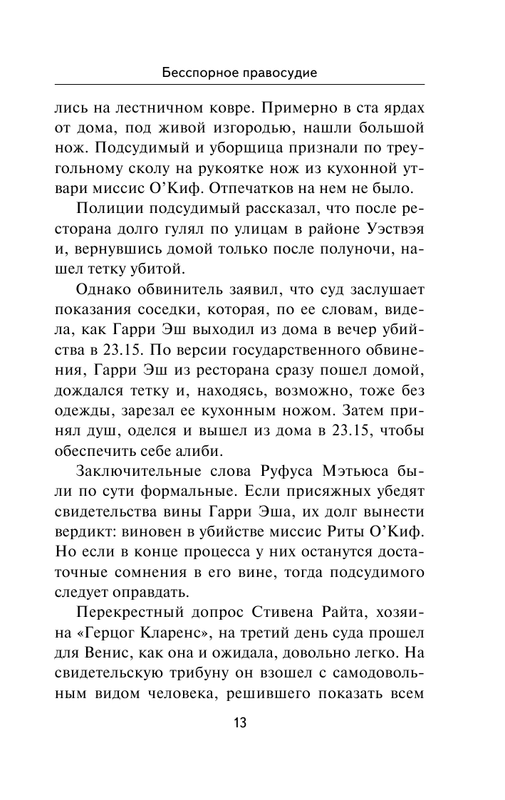 Бесспорное правосудие

лись на лестничном ковре. Примерно в ста ярдах от дома, под живой изгородью, нашли большой нож. Подсудимый и уборщица признали по треугольному сколу на рукоятке нож из кухонной утвари миссис О'Киф. Отпечатков на нем не было.

Полиции подсудимый рассказал, что после ресторана долго гулял по улицам в районе Уэствэя и, вернувшись домой только после полуночи, нашел тетку убитой.

Однако обвинитель заявил, что суд заслушает показания соседки, которая, по ее словам, видела, как Гарри Эш выходил из дома в вечер убийства в 23.15. По версии государственного обвинения, Гарри Эш из ресторана сразу пошел домой, дождался тетку и, находясь, возможно, тоже без одежды, зарезал ее кухонным ножом. Затем принял душ, оделся и вышел из дома в 23.15, чтобы обеспечить себе алиби.

Заключительные слова Руфуса Мэтьюса были по сути формальные. Если присяжных убедят свидетельства вины Гарри Эша, их долг вынести вердикт: виновен в убийстве миссис Риты О'Киф. Но если в конце процесса у них останутся достаточные сомнения в его вине, тогда подсудимого следует оправдать.

Перекрестный допрос Стивена Райта, хозяина «Герцог Кларенс», на третий день суда прошел для Венис, как она и ожидала, довольно легко. На свидетельскую трибуну он взошел с самодовольным видом человека, решившего показать всем

13